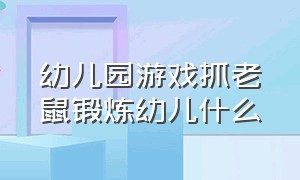 幼儿园游戏抓老鼠锻炼幼儿什么